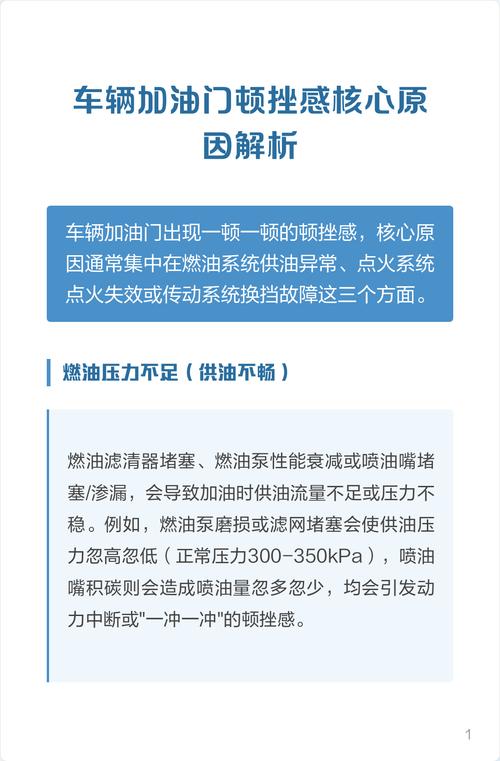 车辆加油门顿挫感核心原因解析

车辆加油门出现一顿一顿的顿挫感，核心原因通常集中在燃油系统供油异常、点火系统点火失效或传动系统换挡故障这三个方面。

燃油压力不足（供油不畅）

燃油滤清器堵塞、燃油泵性能衰减或喷油嘴堵塞/渗漏，会导致加油时供油流量不足或压力不稳。例如，燃油泵磨损或滤网堵塞会使供油压力忽高忽低（正常压力300-350kPa），喷油嘴积碳则会造成喷油量忽多忽少，均会引发动力中断或"一冲一冲"的顿挫感。

1